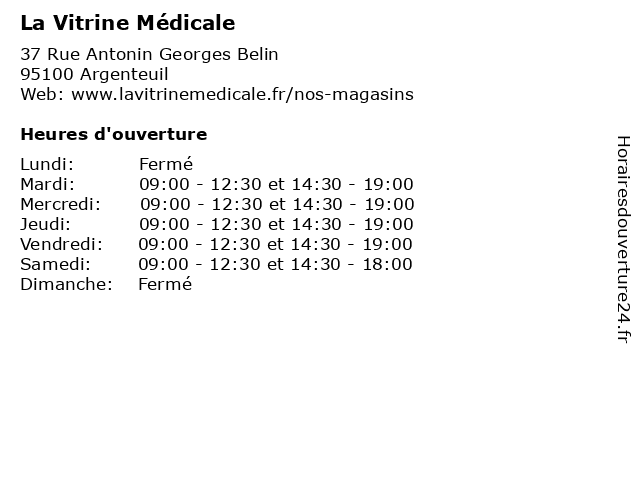 La Vitrine Médicale

37 Rue Antonin Georges Belin
95100 Argenteuil
Web: www.lavitrinemedicale.fr/nos-magasins

Heures d'ouverture

| | |
|---|---|
| Lundi: | Fermé |
| Mardi: | 09:00 - 12:30 et 14:30 - 19:00 |
| Mercredi: | 09:00 - 12:30 et 14:30 - 19:00 |
| Jeudi: | 09:00 - 12:30 et 14:30 - 19:00 |
| Vendredi: | 09:00 - 12:30 et 14:30 - 19:00 |
| Samedi: | 09:00 - 12:30 et 14:30 - 18:00 |
| Dimanche: | Fermé |

Horairesdouverture24.fr